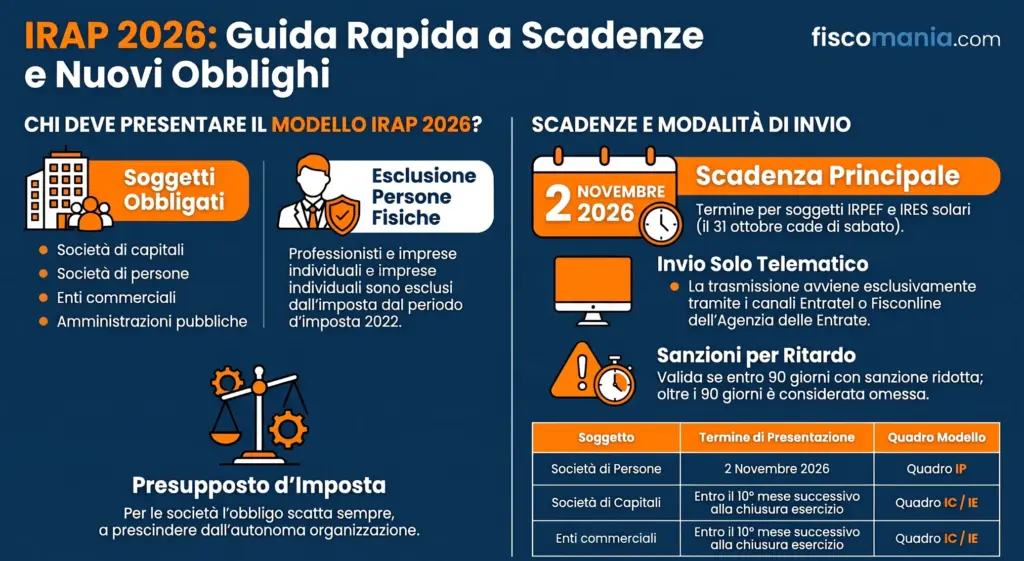 IRAP 2026: Guida Rapida a Scadenze e Nuovi Obblighi

fiscomania.com

CHI DEVE PRESENTARE IL MODELLO IRAP 2026?

Soggetti Obbligati

- Società di capitali
- Società di persone
- Enti commerciali
- Amministrazioni pubbliche

Esclusione Persone Fisiche

Professionisti e imprese individuali e imprese individuali sono esclusi dall'imposta dal periodo d'imposta 2022.

Presupposto d'Imposta

Per le società l'obbligo scatta sempre, a prescindere dall'autonoma organizzazione.

SCADENZE E MODALITÀ DI INVIO

2 NOVEMBRE 2026

Scadenza Principale

Termine per soggetti IRPEF e IRES solari (il 31 ottobre cade di sabato).

Invio Solo Telematico

- La trasmissione avviene esclusivamente tramite i canali Entratel o Fisconline dell'Agenzia delle Entrate.

Sanzioni per Ritardo

Valida se entro 90 giorni con sanzione ridotta; oltre i 90 giorni è considerata omessa.

| Soggetto | Termine di Presentazione | Quadro Modello |
|---|---|---|
| Società di Persone | 2 Novembre 2026 | Quadro IP |
| Società di Capitali | Entro il 10° mese successivo alla chiusura esercizio | Quadro IC / IE |
| Enti commerciali | Entro il 10° mese successivo alla chiusura esercizio | Quadro IC / IE |